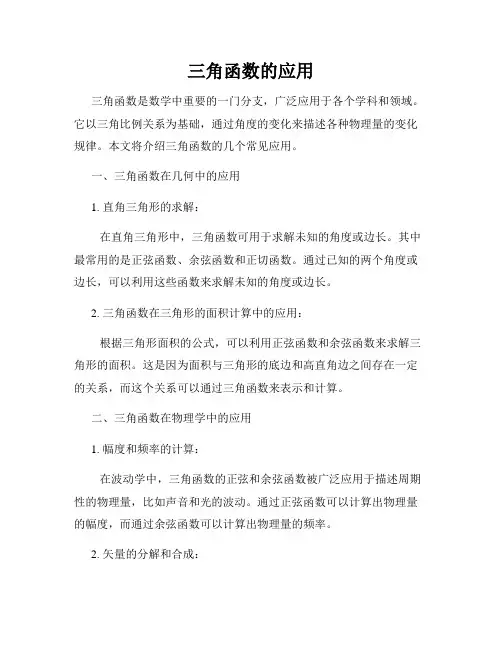 三角函数的应用

三角函数是数学中重要的一门分支，广泛应用于各个学科和领域。它以三角比例关系为基础，通过角度的变化来描述各种物理量的变化规律。本文将介绍三角函数的几个常见应用。

一、三角函数在几何中的应用

1. 直角三角形的求解：

在直角三角形中，三角函数可用于求解未知的角度或边长。其中最常用的是正弦函数、余弦函数和正切函数。通过已知的两个角度或边长，可以利用这些函数来求解未知的角度或边长。

2. 三角函数在三角形的面积计算中的应用：

根据三角形面积的公式，可以利用正弦函数和余弦函数来求解三角形的面积。这是因为面积与三角形的底边和高直角边之间存在一定的关系，而这个关系可以通过三角函数来表示和计算。

二、三角函数在物理学中的应用

1. 幅度和频率的计算：

在波动学中，三角函数的正弦和余弦函数被广泛应用于描述周期性的物理量，比如声音和光的波动。通过正弦函数可以计算出物理量的幅度，而通过余弦函数可以计算出物理量的频率。

2. 矢量的分解和合成：